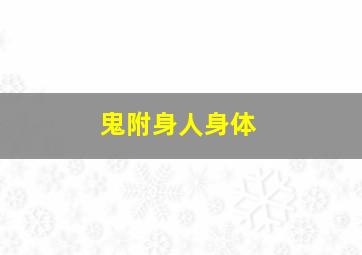 鬼附身人身体